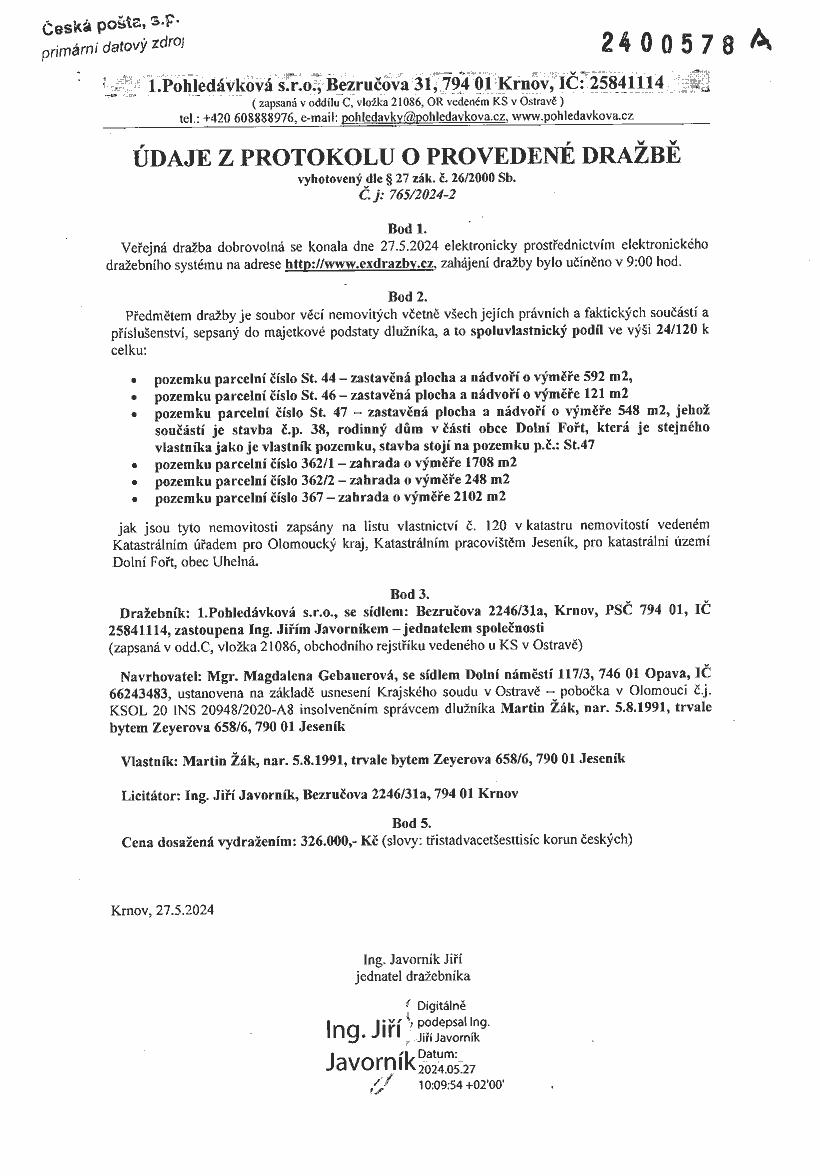 Česká pošta, s.p.
primární datový zdroj

2400578 A

1.Pohledávková s.r.o., Bezručova 31, 794 01 Krnov, IČ: 25841114
( zapsaná v oddílu C, vložka 21086, OR vedeném KS v Ostravě )
tel.: +420 608888976, e-mail: pohledavky@pohledavkova.cz, www.pohledavkova.cz

ÚDAJE Z PROTOKOLU O PROVEDENÉ DRAŽBĚ
vyhotovený dle § 27 zák. č. 26/2000 Sb.
Č. j: 765/2024-2

Bod 1.
Veřejná dražba dobrovolná se konala dne 27.5.2024 elektronicky prostřednictvím elektronického dražebního systému na adrese http://www.exdrazby.cz, zahájení dražby bylo učiněno v 9:00 hod.

Bod 2.
Předmětem dražby je soubor věcí nemovitých včetně všech jejich právních a faktických součástí a příslušenství, sepsaný do majetkové podstaty dlužníka, a to spoluvlastnický podíl ve výši 24/120 k celku:

• pozemku parcelní číslo St. 44 – zastavěná plocha a nádvoří o výměře 592 m2,
• pozemku parcelní číslo St. 46 – zastavěná plocha a nádvoří o výměře 121 m2
• pozemku parcelní číslo St. 47 – zastavěná plocha a nádvoří o výměře 548 m2, jehož součástí je stavba č.p. 38, rodinný dům v části obce Dolní Fořt, která je stejného vlastníka jako je vlastník pozemku, stavba stojí na pozemku p.č.: St.47
• pozemku parcelní číslo 362/1 – zahrada o výměře 1708 m2
• pozemku parcelní číslo 362/2 – zahrada o výměře 248 m2
• pozemku parcelní číslo 367 – zahrada o výměře 2102 m2

jak jsou tyto nemovitosti zapsány na listu vlastnictví č. 120 v katastru nemovitostí vedeném Katastrálním úřadem pro Olomoucký kraj, Katastrálním pracovištěm Jeseník, pro katastrální území Dolní Fořt, obec Uhelná.

Bod 3.
Dražebník: 1.Pohledávková s.r.o., se sídlem: Bezručova 2246/31a, Krnov, PSČ 794 01, IČ 25841114, zastoupena Ing. Jiřím Javorníkem – jednatelem společnosti
(zapsaná v odd.C, vložka 21086, obchodního rejstříku vedeného u KS v Ostravě)

Navrhovatel: Mgr. Magdalena Gebauerová, se sídlem Dolní náměstí 117/3, 746 01 Opava, IČ 66243483, ustanovena na základě usnesení Krajského soudu v Ostravě – pobočka v Olomouci č.j. KSOL 20 INS 20948/2020-A8 insolvenčním správcem dlužníka Martin Žák, nar. 5.8.1991, trvale bytem Zeyerova 658/6, 790 01 Jeseník

Vlastník: Martin Žák, nar. 5.8.1991, trvale bytem Zeyerova 658/6, 790 01 Jeseník

Licitátor: Ing. Jiří Javorník, Bezručova 2246/31a, 794 01 Krnov

Bod 5.
Cena dosažená vydražením: 326.000,- Kč (slovy: třistadvacetšesttisíc korun českých)

Krnov, 27.5.2024

Ing. Javorník Jiří
jednatel dražebníka

Ing. Jiří Javorník
Digitálně podepsal Ing. Jiří Javorník
Datum: 2024.05.27 10:09:54 +02'00'